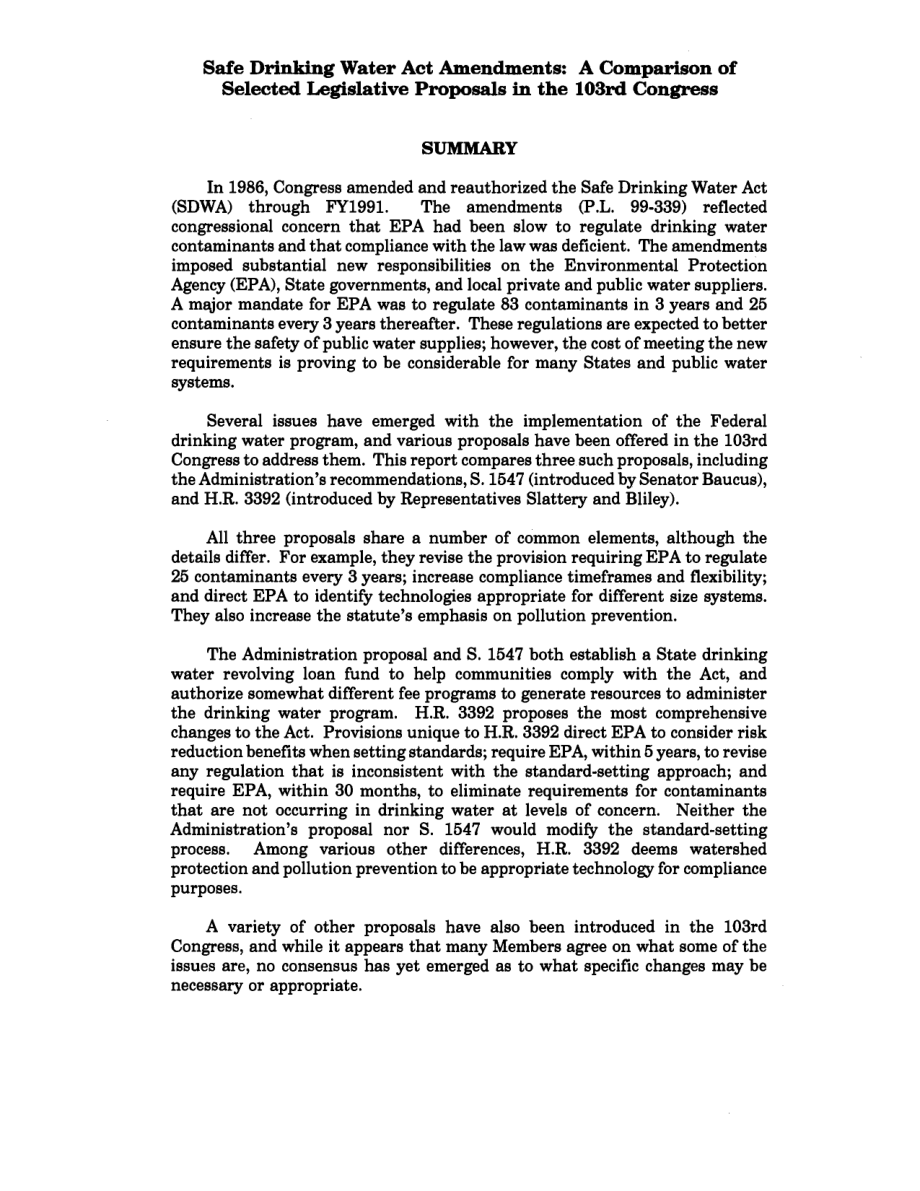 Safe Drinking Water Act Amendments: A Comparison of Selected Legislative Proposals in the 103rd Congress

SUMMARY

In 1986, Congress amended and reauthorized the Safe Drinking Water Act (SDWA) through FY1991. The amendments (P.L. 99-339) reflected congressional concern that EPA had been slow to regulate drinking water contaminants and that compliance with the law was deficient. The amendments imposed substantial new responsibilities on the Environmental Protection Agency (EPA), State governments, and local private and public water suppliers. A major mandate for EPA was to regulate 83 contaminants in 3 years and 25 contaminants every 3 years thereafter. These regulations are expected to better ensure the safety of public water supplies; however, the cost of meeting the new requirements is proving to be considerable for many States and public water systems.

Several issues have emerged with the implementation of the Federal drinking water program, and various proposals have been offered in the 103rd Congress to address them. This report compares three such proposals, including the Administration's recommendations, S. 1547 (introduced by Senator Baucus), and H.R. 3392 (introduced by Representatives Slattery and Bliley).

All three proposals share a number of common elements, although the details differ. For example, they revise the provision requiring EPA to regulate 25 contaminants every 3 years; increase compliance timeframes and flexibility; and direct EPA to identify technologies appropriate for different size systems. They also increase the statute's emphasis on pollution prevention.

The Administration proposal and S. 1547 both establish a State drinking water revolving loan fund to help communities comply with the Act, and authorize somewhat different fee programs to generate resources to administer the drinking water program. H.R. 3392 proposes the most comprehensive changes to the Act. Provisions unique to H.R. 3392 direct EPA to consider risk reduction benefits when setting standards; require EPA, within 5 years, to revise any regulation that is inconsistent with the standard-setting approach; and require EPA, within 30 months, to eliminate requirements for contaminants that are not occurring in drinking water at levels of concern. Neither the Administration's proposal nor S. 1547 would modify the standard-setting process. Among various other differences, H.R. 3392 deems watershed protection and pollution prevention to be appropriate technology for compliance purposes.

A variety of other proposals have also been introduced in the 103rd Congress, and while it appears that many Members agree on what some of the issues are, no consensus has yet emerged as to what specific changes may be necessary or appropriate.